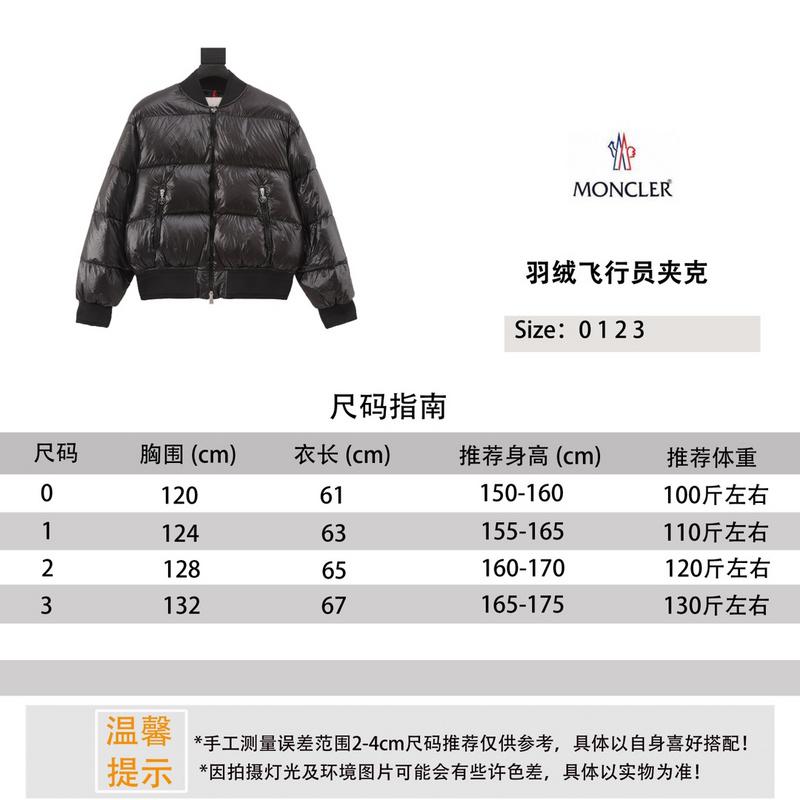 MONCLER

羽绒飞行员夹克

Size：0 1 2 3

尺码指南

| 尺码 | 胸围 (cm) | 衣长 (cm) | 推荐身高 (cm) | 推荐体重 |
|---|---|---|---|---|
| 0 | 120 | 61 | 150-160 | 100斤左右 |
| 1 | 124 | 63 | 155-165 | 110斤左右 |
| 2 | 128 | 65 | 160-170 | 120斤左右 |
| 3 | 132 | 67 | 165-175 | 130斤左右 |

温馨提示

*手工测量误差范围2-4cm尺码推荐仅供参考，具体以自身喜好搭配！
*因拍摄灯光及环境图片可能会有些许色差，具体以实物为准！